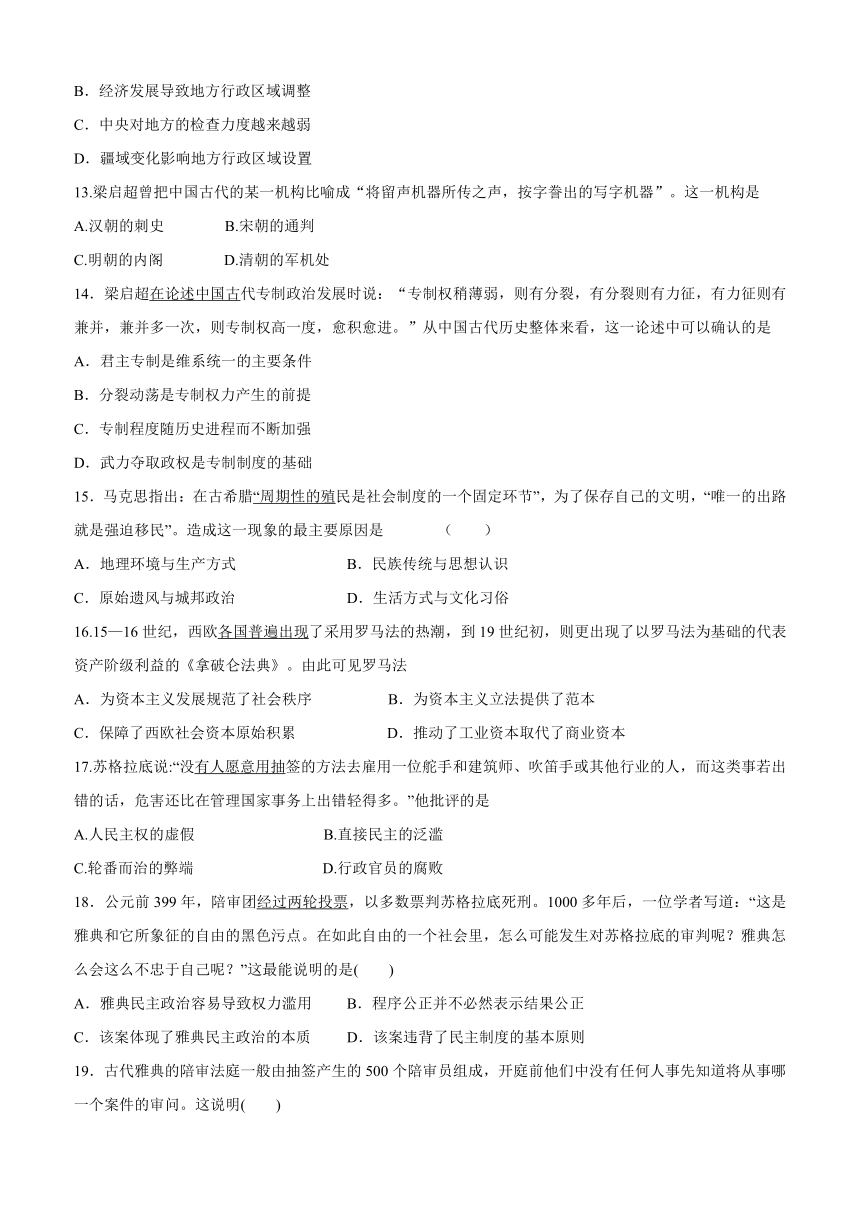 B．经济发展导致地方行政区域调整

C．中央对地方的检查力度越来越弱

D．疆域变化影响地方行政区域设置

13.梁启超曾把中国古代的某一机构比喻成“将留声机器所传之声，按字誊出的写字机器”。这一机构是

A.汉朝的刺史　　B.宋朝的通判

C.明朝的内阁　　D.清朝的军机处

14．梁启超在论述中国古代专制政治发展时说：“专制权稍薄弱，则有分裂，有分裂则有力征，有力征则有兼并，兼并多一次，则专制权高一度，愈积愈进。”从中国古代历史整体来看，这一论述中可以确认的是

A．君主专制是维系统一的主要条件

B．分裂动荡是专制权力产生的前提

C．专制程度随历史进程而不断加强

D．武力夺取政权是专制制度的基础

15．马克思指出：在古希腊“周期性的殖民是社会制度的一个固定环节”，为了保存自己的文明，“唯一的出路就是强迫移民”。造成这一现象的最主要原因是　　（　　）

A．地理环境与生产方式　　B．民族传统与思想认识

C．原始遗风与城邦政治　　D．生活方式与文化习俗

16.15—16 世纪，西欧各国普遍出现了采用罗马法的热潮，到 19 世纪初，则更出现了以罗马法为基础的代表资产阶级利益的《拿破仑法典》。由此可见罗马法

A．为资本主义发展规范了社会秩序　　B．为资本主义立法提供了范本

C．保障了西欧社会资本原始积累　　D．推动了工业资本取代了商业资本

17.苏格拉底说:“没有人愿意用抽签的方法去雇用一位舵手和建筑师、吹笛手或其他行业的人，而这类事若出错的话，危害还比在管理国家事务上出错轻得多。”他批评的是

A.人民主权的虚假　　B.直接民主的泛滥

C.轮番而治的弊端　　D.行政官员的腐败

18．公元前 399 年，陪审团经过两轮投票，以多数票判苏格拉底死刑。1000 多年后，一位学者写道:“这是雅典和它所象征的自由的黑色污点。在如此自由的一个社会里，怎么可能发生对苏格拉底的审判呢？雅典怎么会这么不忠于自己呢？”这最能说明的是(　　)

A．雅典民主政治容易导致权力滥用　　B．程序公正并不必然表示结果公正

C．该案体现了雅典民主政治的本质　　D．该案违背了民主制度的基本原则

19．古代雅典的陪审法庭一般由抽签产生的 500 个陪审员组成，开庭前他们中没有任何人事先知道将从事哪一个案件的审问。这说明(　　)